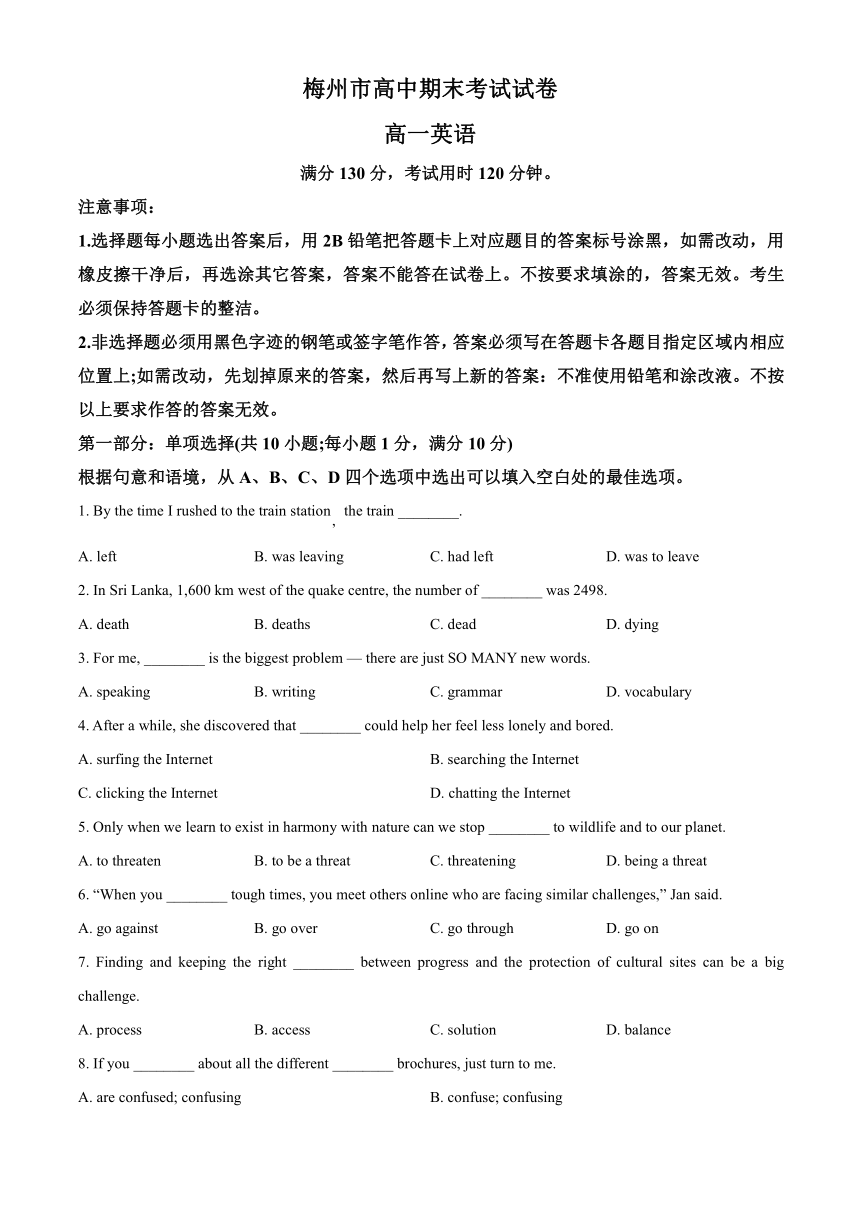 梅州市高中期末考试试卷

高一英语

满分 130 分，考试用时 120 分钟。

注意事项：

1.选择题每小题选出答案后，用 2B 铅笔把答题卡上对应题目的答案标号涂黑，如需改动，用橡皮擦干净后，再选涂其它答案，答案不能答在试卷上。不按要求填涂的，答案无效。考生必须保持答题卡的整洁。

2.非选择题必须用黑色字迹的钢笔或签字笔作答，答案必须写在答题卡各题目指定区域内相应位置上;如需改动，先划掉原来的答案，然后再写上新的答案：不准使用铅笔和涂改液。不按以上要求作答的答案无效。

第一部分：单项选择(共 10 小题;每小题 1 分，满分 10 分)

根据句意和语境，从 A、B、C、D 四个选项中选出可以填入空白处的最佳选项。

1. By the time I rushed to the train station, the train ________.

A. left B. was leaving C. had left D. was to leave

2. In Sri Lanka, 1,600 km west of the quake centre, the number of ________ was 2498.

A. death B. deaths C. dead D. dying

3. For me, ________ is the biggest problem — there are just SO MANY new words.

A. speaking B. writing C. grammar D. vocabulary

4. After a while, she discovered that ________ could help her feel less lonely and bored.

A. surfing the Internet B. searching the Internet

C. clicking the Internet D. chatting the Internet

5. Only when we learn to exist in harmony with nature can we stop ________ to wildlife and to our planet.

A. to threaten B. to be a threat C. threatening D. being a threat

6. “When you ________ tough times, you meet others online who are facing similar challenges,” Jan said.

A. go against B. go over C. go through D. go on

7. Finding and keeping the right ________ between progress and the protection of cultural sites can be a big challenge.

A. process B. access C. solution D. balance

8. If you ________ about all the different ________ brochures, just turn to me.

A. are confused; confusing B. confuse; confusing